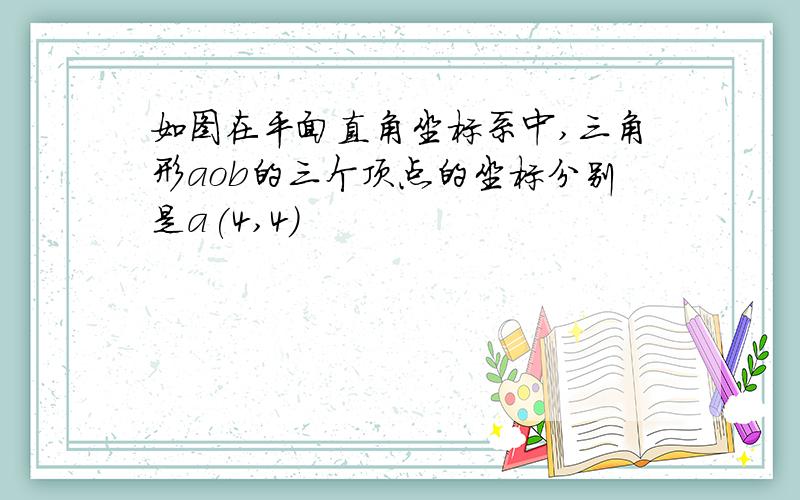 如图在平面直角坐标系中,三角形aob的三个顶点的坐标分别是a(4,4)